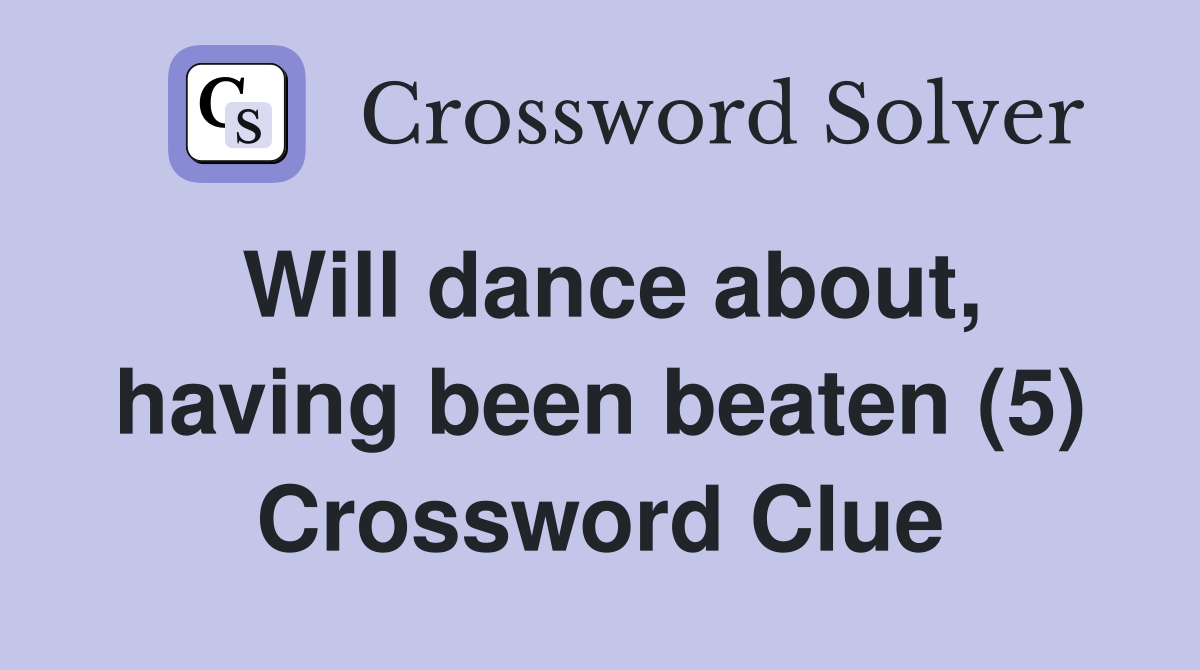 CS Crossword Solver

Will dance about, having been beaten (5) Crossword Clue